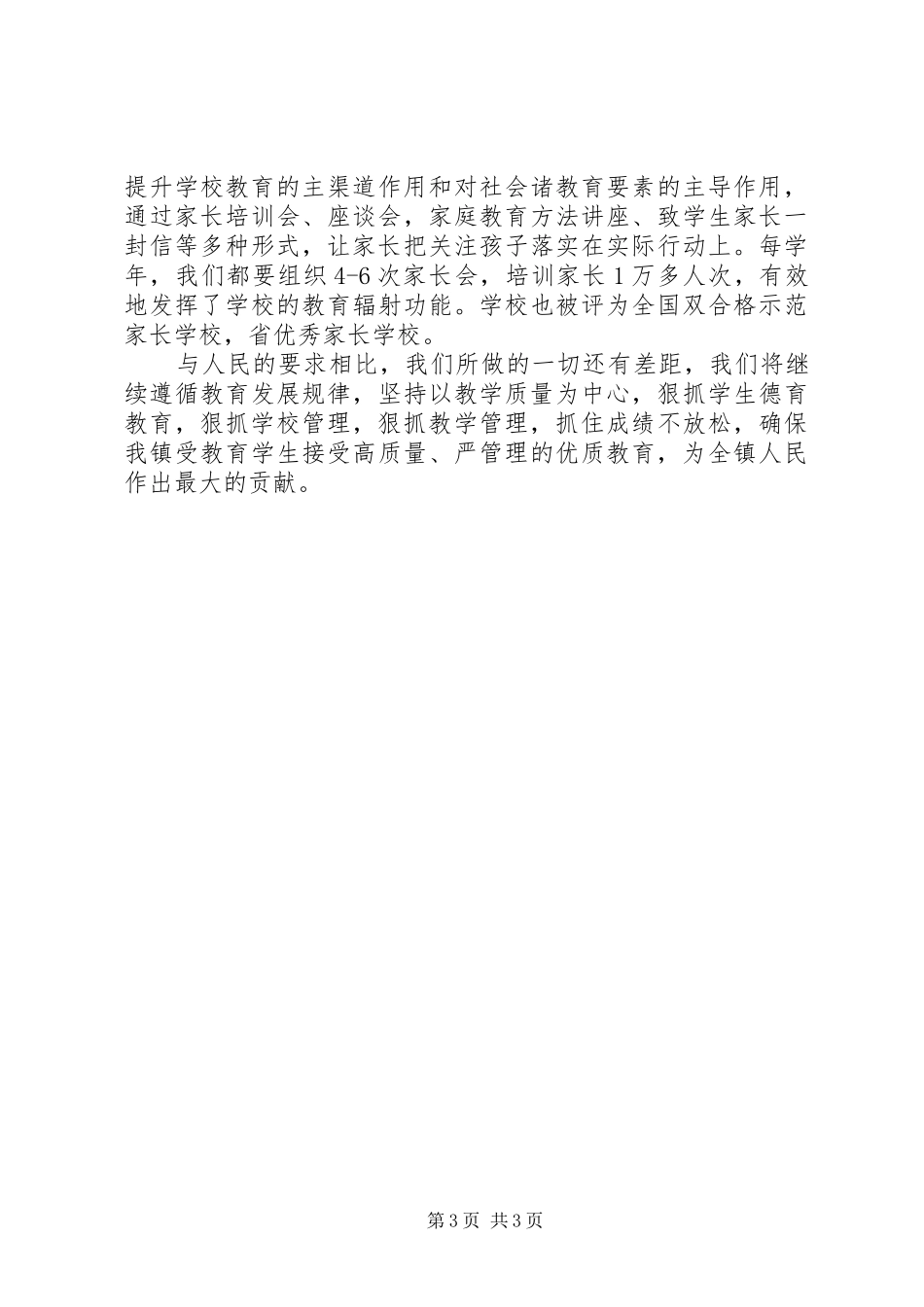 提升学校教育的主渠道作用和对社会诸教育要素的主导作用，通过家长培训会、座谈会，家庭教育方法讲座、致学生家长一封信等多种形式，让家长把关注孩子落实在实际行动上。每学年，我们都要组织 4-6 次家长会，培训家长 1 万多人次，有效地发挥了学校的教育辐射功能。学校也被评为全国双合格示范家长学校，省优秀家长学校。

与人民的要求相比，我们所做的一切还有差距，我们将继续遵循教育发展规律，坚持以教学质量为中心，狠抓学生德育教育，狠抓学校管理，狠抓教学管理，抓住成绩不放松，确保我镇受教育学生接受高质量、严管理的优质教育，为全镇人民作出最大的贡献。

第 3 页 共 3 页